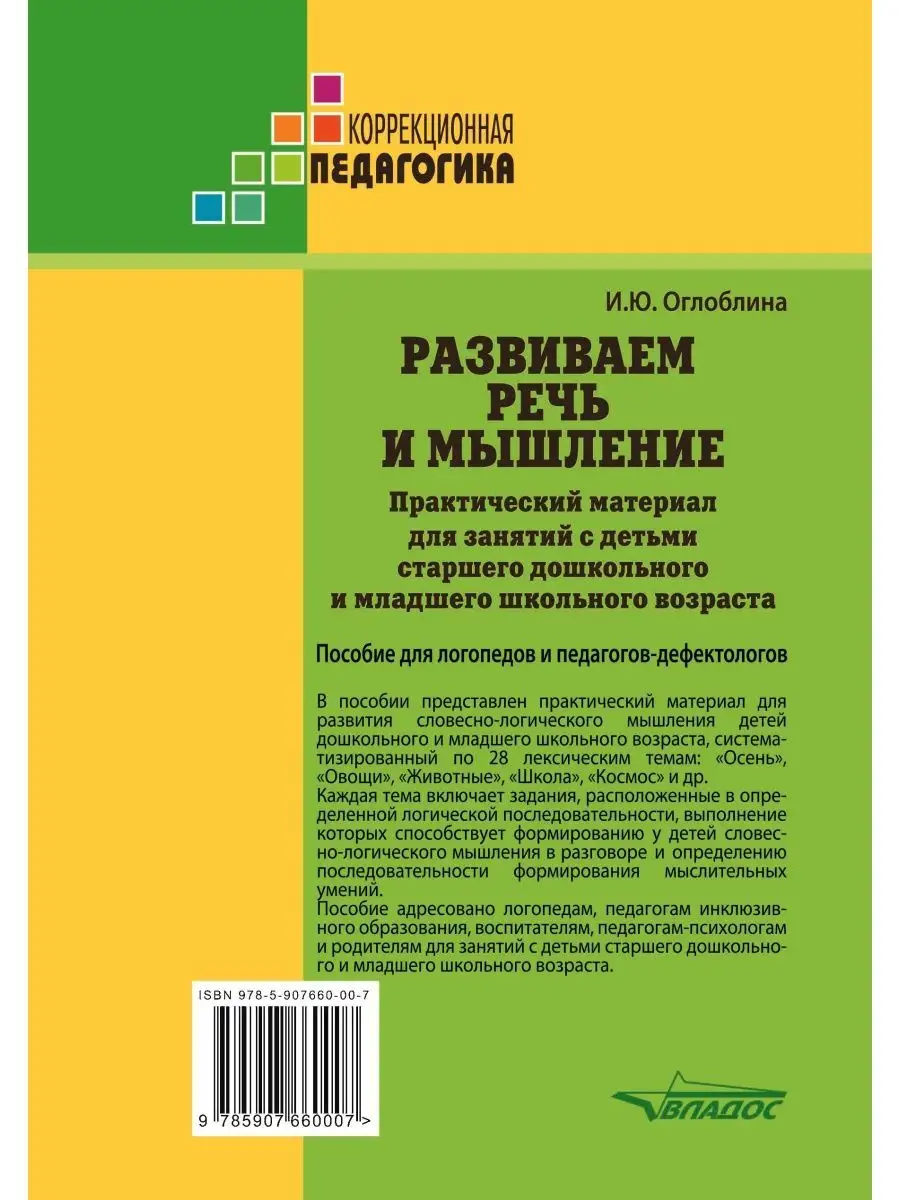 КОРРЕКЦИОННАЯ
ПЕДАГОГИКА

И.Ю. Оглоблина

РАЗВИВАЕМ РЕЧЬ И МЫШЛЕНИЕ

Практический материал для занятий с детьми старшего дошкольного и младшего школьного возраста

Пособие для логопедов и педагогов-дефектологов

В пособии представлен практический материал для развития словесно-логического мышления детей дошкольного и младшего школьного возраста, систематизированный по 28 лексическим темам: «Осень», «Овощи», «Животные», «Школа», «Космос» и др.
Каждая тема включает задания, расположенные в определенной логической последовательности, выполнение которых способствует формированию у детей словесно-логического мышления в разговоре и определению последовательности формирования мыслительных умений.
Пособие адресовано логопедам, педагогам инклюзивного образования, воспитателям, педагогам-психологам и родителям для занятий с детьми старшего дошкольного и младшего школьного возраста.

ISBN 978-5-907660-00-7

9 785907 660007 >

ВЛАДОС